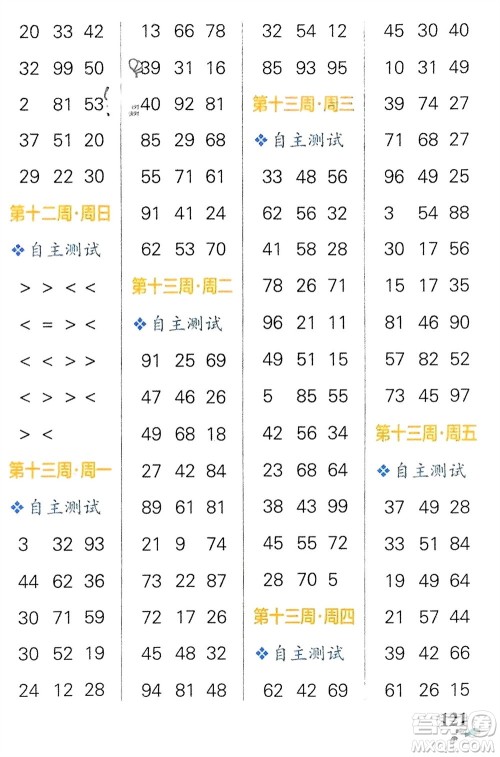 20 33 42
32 99 50
2 81 53
37 51 20
29 22 30
第十二周·周日
❖ 自主测试
> > < <
< = > <
< < > >
< > > <
> <
第十三周·周一
❖ 自主测试
3 32 93
44 62 36
30 71 59
30 52 19
24 12 28

13 66 78
39 31 16
40 92 81
85 29 68
55 71 61
91 41 24
62 53 70
第十三周·周二
❖ 自主测试
91 25 69
47 46 26
49 68 18
27 42 84
89 61 81
21 9 74
73 22 87
72 17 26
45 48 32
94 81 48

32 54 12
85 93 95
第十三周·周三
❖ 自主测试
33 48 56
62 56 32
41 58 28
78 26 71
96 21 11
49 51 15
5 85 55
42 56 34
23 68 64
38 43 99
45 55 72
28 70 5
第十三周·周四
❖ 自主测试
62 42 69

45 30 40
10 31 49
39 74 27
71 68 27
96 49 25
3 54 88
30 17 56
15 17 35
81 46 90
57 82 52
73 45 97
第十三周·周五
❖ 自主测试
37 49 28
33 51 84
19 49 64
21 57 44
39 42 66
61 26 15

121

MXQE.COM